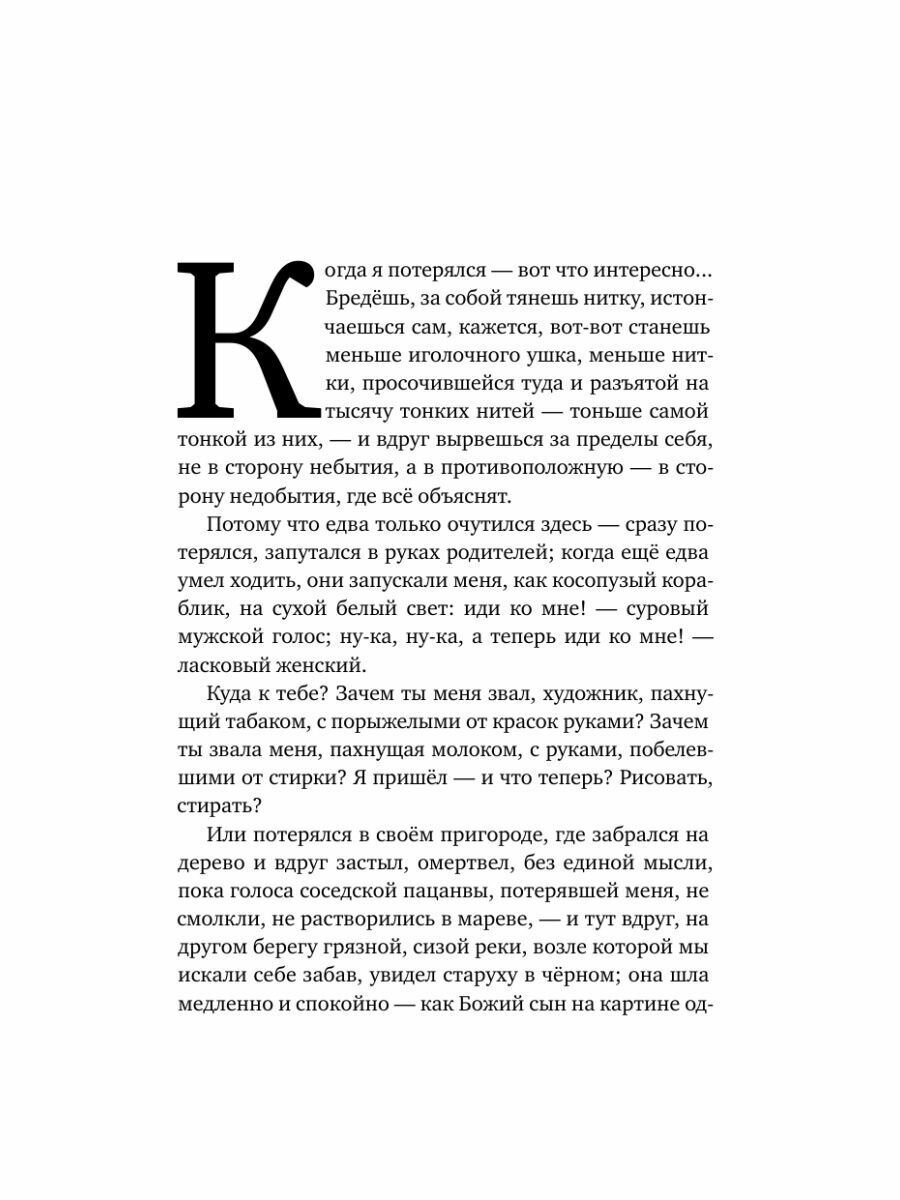 Когда я потерялся — вот что интересно... Бредёшь, за собой тянешь нитку, истончаешься сам, кажется, вот-вот станешь меньше иголочного ушка, меньше нитки, просочившейся туда и разъятой на тысячу тонких нитей — тоньше самой тонкой из них, — и вдруг вырвешься за пределы себя, не в сторону небытия, а в противоположную — в сторону недобытия, где всё объяснят.

Потому что едва только очутился здесь — сразу потерялся, запутался в руках родителей; когда ещё едва умел ходить, они запускали меня, как косопузый кораблик, на сухой белый свет: иди ко мне! — суровый мужской голос; ну-ка, ну-ка, а теперь иди ко мне! — ласковый женский.

Куда к тебе? Зачем ты меня звал, художник, пахнущий табаком, с порыжелыми от красок руками? Зачем ты звала меня, пахнущая молоком, с руками, побелевшими от стирки? Я пришёл — и что теперь? Рисовать, стирать?

Или потерялся в своём пригороде, где забрался на дерево и вдруг застыл, омертвел, без единой мысли, пока голоса соседской пацанвы, потерявшей меня, не смолкли, не растворились в мареве, — и тут вдруг, на другом берегу грязной, сизой реки, возле которой мы искали себе забав, увидел старуху в чёрном; она шла медленно и спокойно — как Божий сын на картине од-